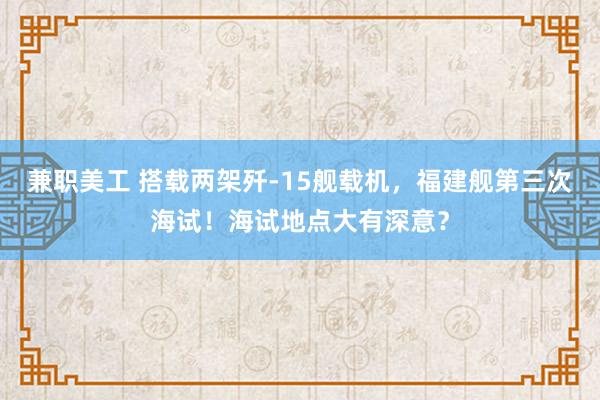 兼职美工 搭载两架歼-15舰载机，福建舰第三次海试！海试地点大有深意？